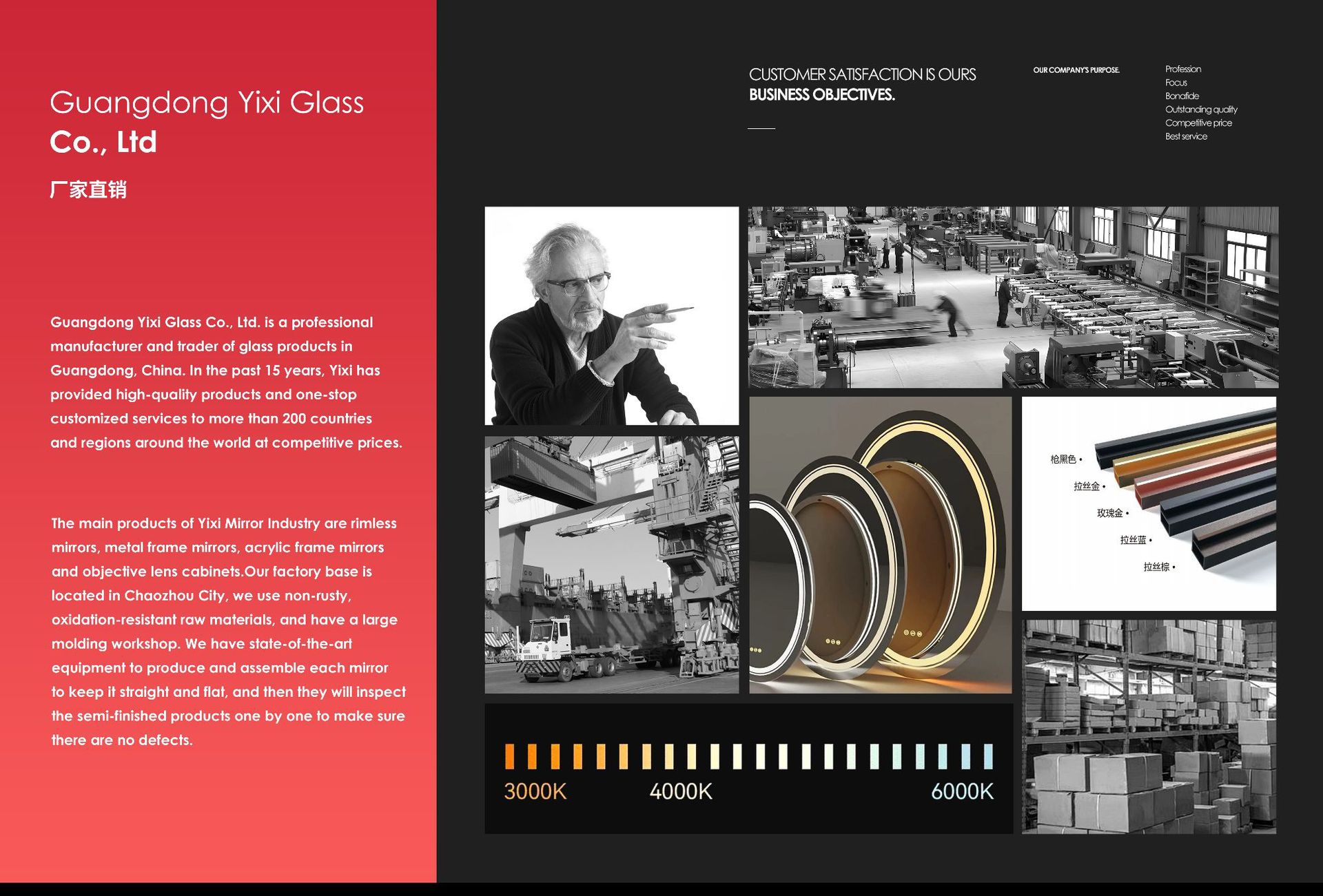 Guangdong Yixi Glass
Co., Ltd

厂家直销

Guangdong Yixi Glass Co., Ltd. is a professional manufacturer and trader of glass products in Guangdong, China. In the past 15 years, Yixi has provided high-quality products and one-stop customized services to more than 200 countries and regions around the world at competitive prices.

The main products of Yixi Mirror Industry are rimless mirrors, metal frame mirrors, acrylic frame mirrors and objective lens cabinets.Our factory base is located in Chaozhou City, we use non-rusty, oxidation-resistant raw materials, and have a large molding workshop. We have state-of-the-art equipment to produce and assemble each mirror to keep it straight and flat, and then they will inspect the semi-finished products one by one to make sure there are no defects.

CUSTOMER SATISFACTION IS OURS
BUSINESS OBJECTIVES.

OUR COMPANY'S PURPOSE.

Profession
Focus
Bonafide
Outstanding quality
Competitive price
Best service

枪黑色 •
拉丝金 •
玫瑰金 •
拉丝蓝 •
拉丝棕 •

3000K
4000K
6000K